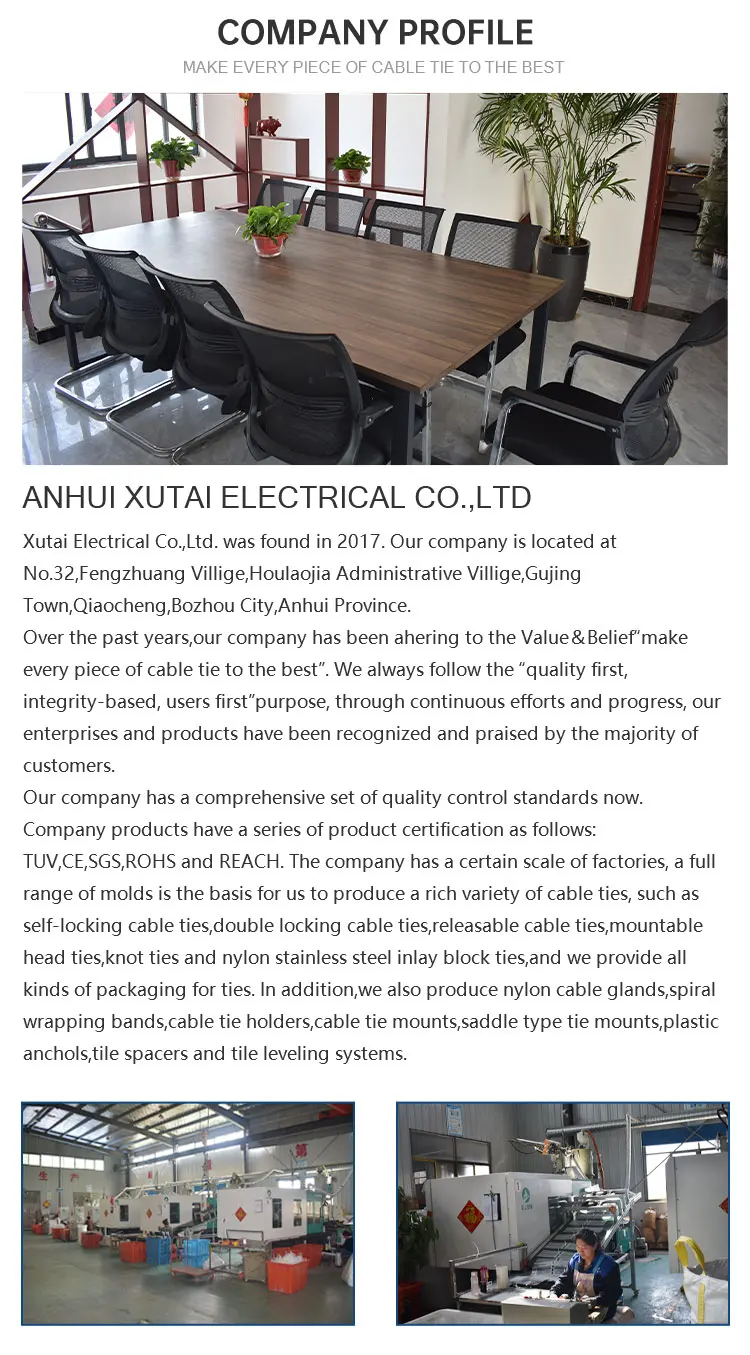 COMPANY PROFILE

MAKE EVERY PIECE OF CABLE TIE TO THE BEST

ANHUI XUTAI ELECTRICAL CO.,LTD

Xutai Electrical Co.,Ltd. was found in 2017. Our company is located at No.32,Fengzhuang Villige,Houlaojia Administrative Villige,Gujing Town,Qiaocheng,Bozhou City,Anhui Province.

Over the past years,our company has been ahering to the Value&Belief"make every piece of cable tie to the best". We always follow the "quality first, integrity-based, users first"purpose, through continuous efforts and progress, our enterprises and products have been recognized and praised by the majority of customers.

Our company has a comprehensive set of quality control standards now. Company products have a series of product certification as follows: TUV,CE,SGS,ROHS and REACH. The company has a certain scale of factories, a full range of molds is the basis for us to produce a rich variety of cable ties, such as self-locking cable ties,double locking cable ties,releasable cable ties,mountable head ties,knot ties and nylon stainless steel inlay block ties,and we provide all kinds of packaging for ties. In addition,we also produce nylon cable glands,spiral wrapping bands,cable tie holders,cable tie mounts,saddle type tie mounts,plastic anchols,tile spacers and tile leveling systems.